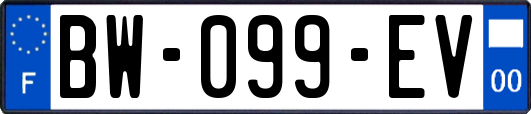 F

BW-099-EV

00